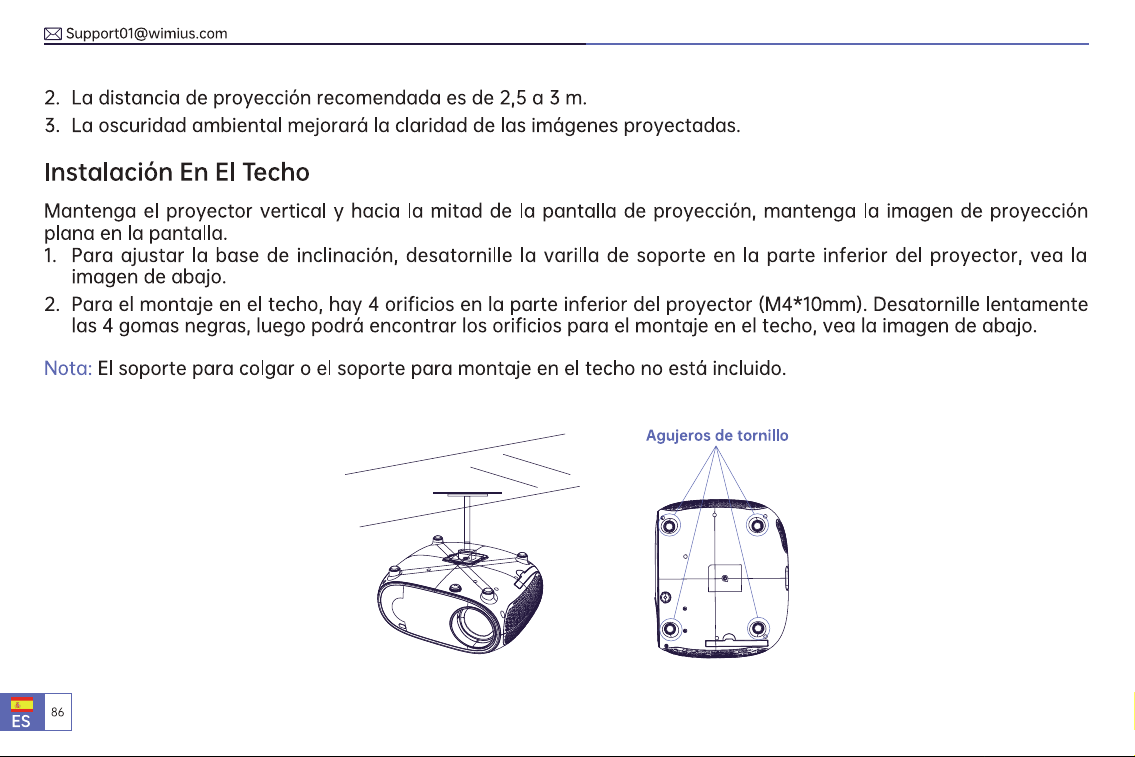 Support01@wimius.com

2. La distancia de proyección recomendada es de 2,5 a 3 m.
3. La oscuridad ambiental mejorará la claridad de las imágenes proyectadas.

Instalación En El Techo

Mantenga el proyector vertical y hacia la mitad de la pantalla de proyección, mantenga la imagen de proyección plana en la pantalla.

1. Para ajustar la base de inclinación, desatornille la varilla de soporte en la parte inferior del proyector, vea la imagen de abajo.
2. Para el montaje en el techo, hay 4 orificios en la parte inferior del proyector (M4*10mm). Desatornille lentamente las 4 gomas negras, luego podrá encontrar los orificios para el montaje en el techo, vea la imagen de abajo.

Nota: El soporte para colgar o el soporte para montaje en el techo no está incluido.

Agujeros de tornillo

ES
86